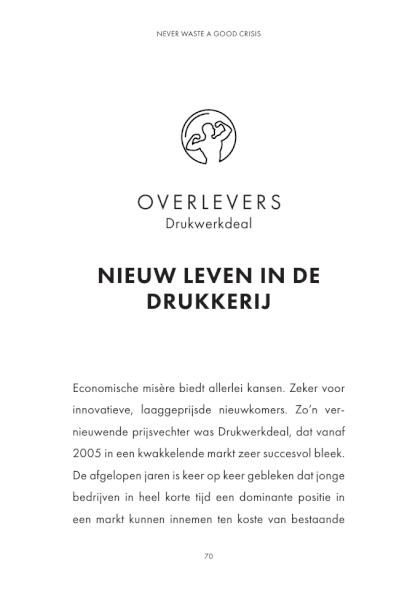 NEVER WASTE A GOOD CRISIS

OVERLEVERS
Drukwerkdeal

NIEUW LEVEN IN DE DRUKKERIJ

Economische misère biedt allerlei kansen. Zeker voor innovatieve, laaggeprijsde nieuwkomers. Zo'n vernieuwende prijsvechter was Drukwerkdeal, dat vanaf 2005 in een kwakkelende markt zeer succesvol bleek. De afgelopen jaren is keer op keer gebleken dat jonge bedrijven in heel korte tijd een dominante positie in een markt kunnen innemen ten koste van bestaande

70